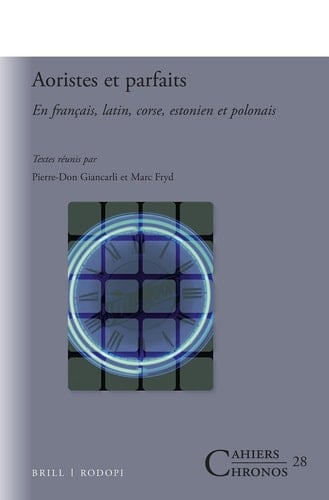 Aoristes et parfaits

En français, latin, corse, estonien et polonais

Textes réunis par

Pierre-Don Giancarli et Marc Fryd

BRILL | RODOPI

CAHIERS CHRONOS 28